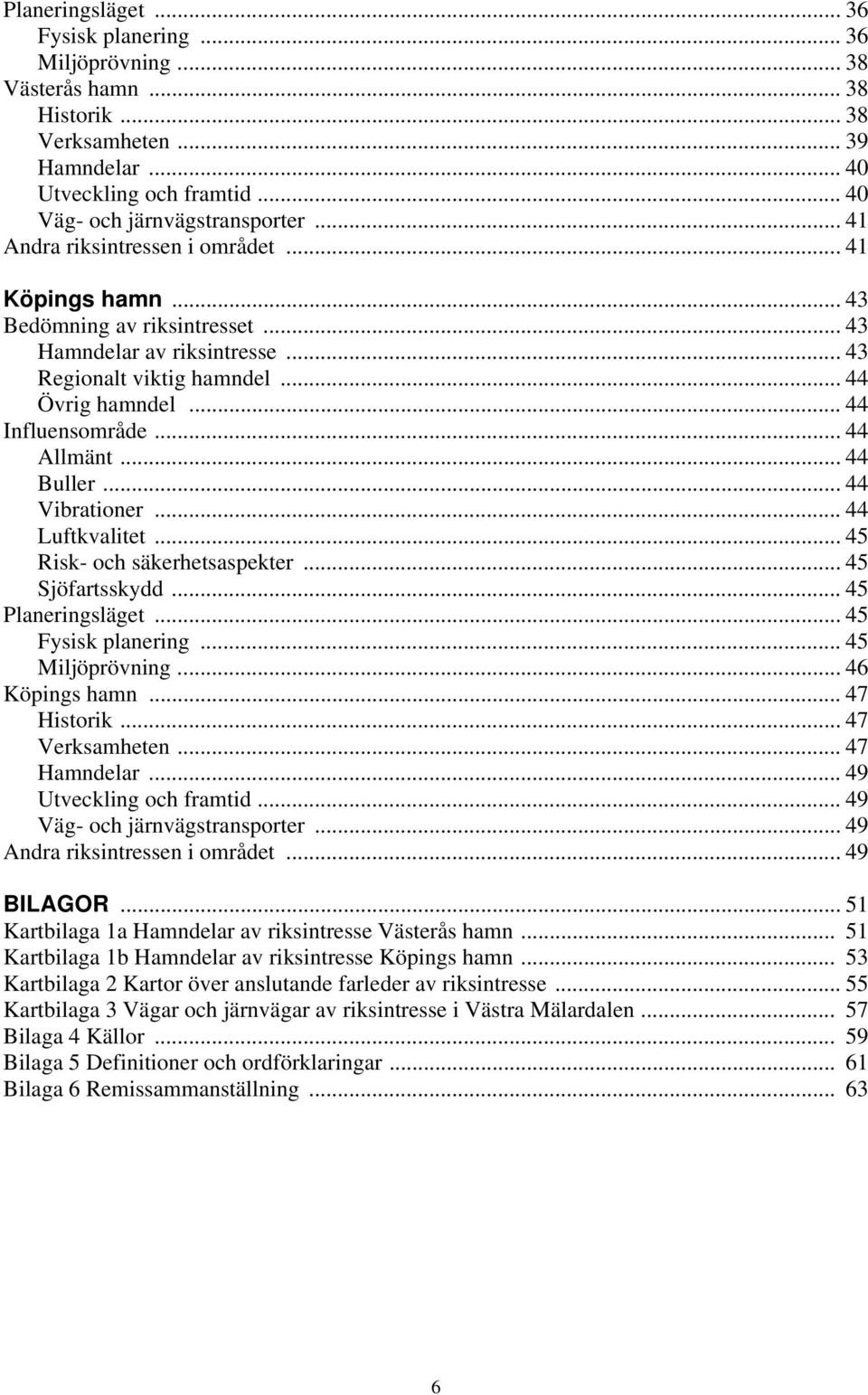 Planeringsläget ... 36
Fysisk planering ... 36
Miljöprövning ... 38
Västerås hamn ... 38
Historik ... 38
Verksamheten ... 39
Hamndelar ... 40
Utveckling och framtid ... 40
Väg- och järnvägstransporter ... 41
Andra riksintressen i området ... 41

Köpings hamn ... 43
Bedömning av riksintresset ... 43
Hamndelar av riksintresse ... 43
Regionalt viktig hamndel ... 44
Övrig hamndel ... 44
Influensområde ... 44
Allmänt ... 44
Buller ... 44
Vibrationer ... 44
Luftkvalitet ... 45
Risk- och säkerhetsaspekter ... 45
Sjöfartsskydd ... 45
Planeringsläget ... 45
Fysisk planering ... 45
Miljöprövning ... 46
Köpings hamn ... 47
Historik ... 47
Verksamheten ... 47
Hamndelar ... 49
Utveckling och framtid ... 49
Väg- och järnvägstransporter ... 49
Andra riksintressen i området ... 49

BILAGOR ... 51
Kartbilaga 1a Hamndelar av riksintresse Västerås hamn ... 51
Kartbilaga 1b Hamndelar av riksintresse Köpings hamn ... 53
Kartbilaga 2 Kartor över anslutande farleder av riksintresse ... 55
Kartbilaga 3 Vägar och järnvägar av riksintresse i Västra Mälardalen ... 57
Bilaga 4 Källor ... 59
Bilaga 5 Definitioner och ordförklaringar ... 61
Bilaga 6 Remissammanställning ... 63

6